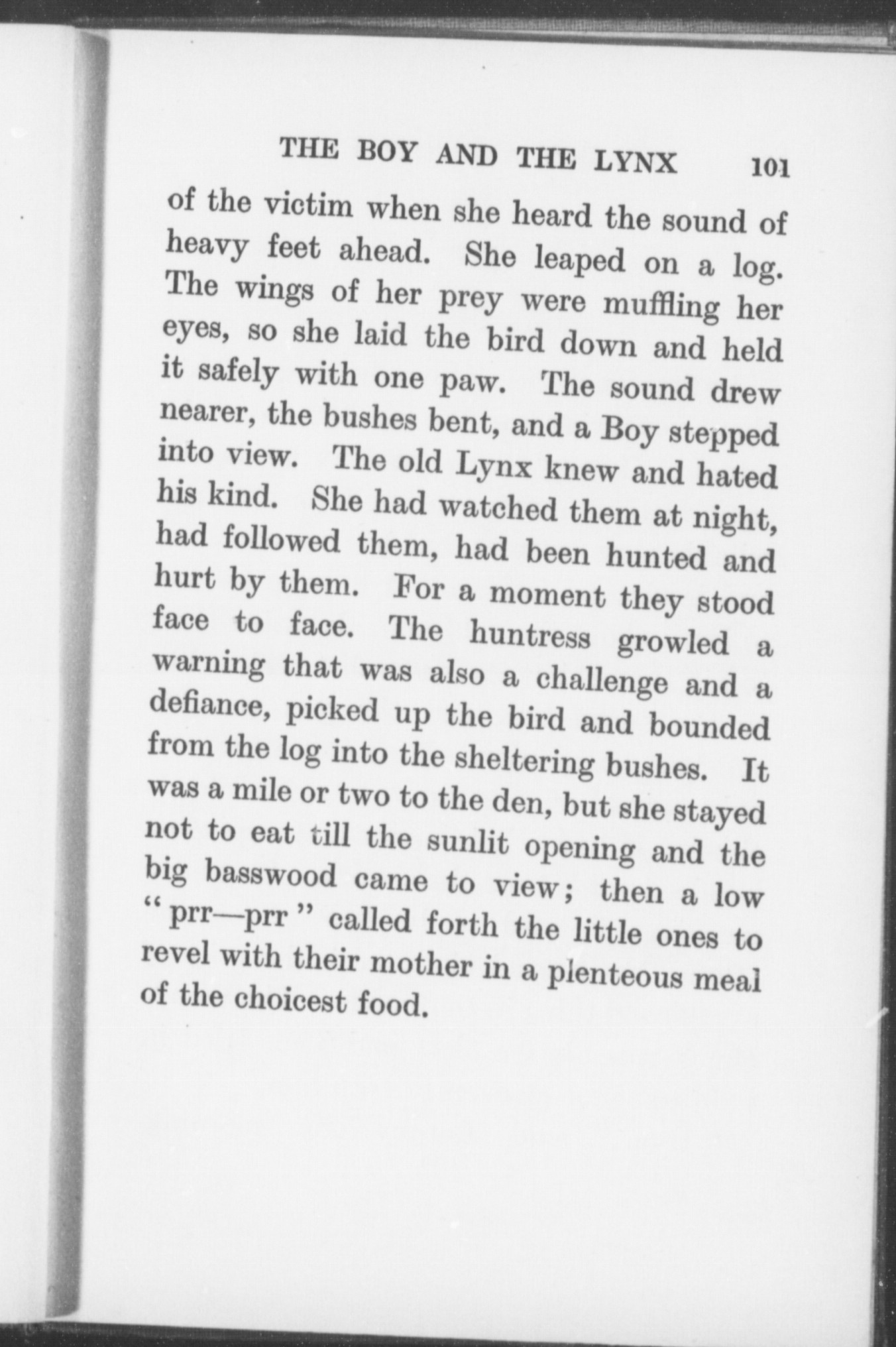 THE BOY AND THE LYNX 101

of the victim when she heard the sound of heavy feet ahead. She leaped on a log. The wings of her prey were muffling her eyes, so she laid the bird down and held it safely with one paw. The sound drew nearer, the bushes bent, and a Boy stepped into view. The old Lynx knew and hated his kind. She had watched them at night, had followed them, had been hunted and hurt by them. For a moment they stood face to face. The huntress growled a warning that was also a challenge and a defiance, picked up the bird and bounded from the log into the sheltering bushes. It was a mile or two to the den, but she stayed not to eat till the sunlit opening and the big basswood came to view; then a low "prr—prr" called forth the little ones to revel with their mother in a plenteous meal of the choicest food.